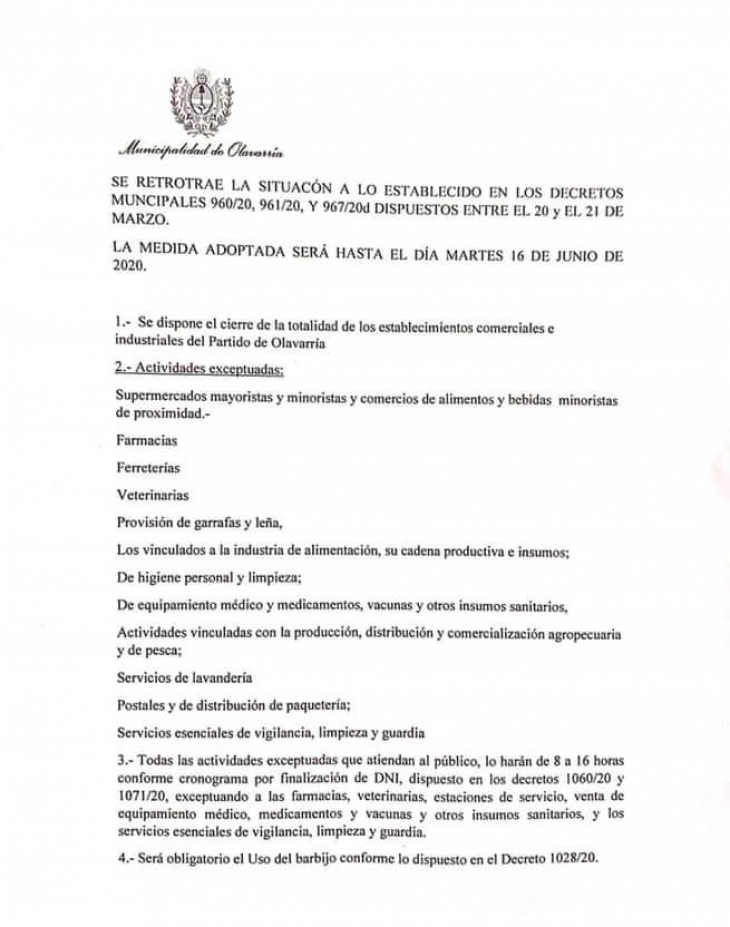 Municipalidad de Olavarría

SE RETROTRAE LA SITUACÓN A LO ESTABLECIDO EN LOS DECRETOS MUNCIPALES 960/20, 961/20, Y 967/20d DISPUESTOS ENTRE EL 20 y EL 21 DE MARZO.

LA MEDIDA ADOPTADA SERÁ HASTA EL DÍA MARTES 16 DE JUNIO DE 2020.

1.- Se dispone el cierre de la totalidad de los establecimientos comerciales e industriales del Partido de Olavarría

2.- Actividades exceptuadas:

Supermercados mayoristas y minoristas y comercios de alimentos y bebidas minoristas de proximidad.-

Farmacias

Ferreterías

Veterinarias

Provisión de garrafas y leña,

Los vinculados a la industria de alimentación, su cadena productiva e insumos;

De higiene personal y limpieza;

De equipamiento médico y medicamentos, vacunas y otros insumos sanitarios,

Actividades vinculadas con la producción, distribución y comercialización agropecuaria y de pesca;

Servicios de lavandería

Postales y de distribución de paquetería;

Servicios esenciales de vigilancia, limpieza y guardia

3.- Todas las actividades exceptuadas que atiendan al público, lo harán de 8 a 16 horas conforme cronograma por finalización de DNI, dispuesto en los decretos 1060/20 y 1071/20, exceptuando a las farmacias, veterinarias, estaciones de servicio, venta de equipamiento médico, medicamentos y vacunas y otros insumos sanitarios, y los servicios esenciales de vigilancia, limpieza y guardia.

4.- Será obligatorio el Uso del barbijo conforme lo dispuesto en el Decreto 1028/20.